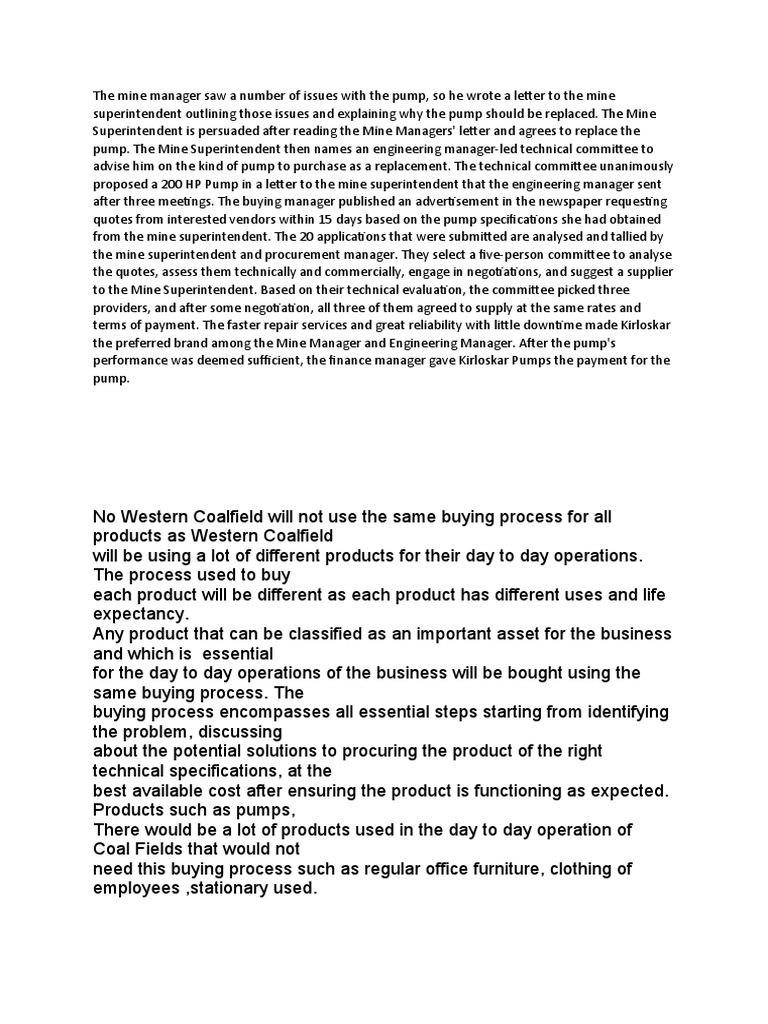 The mine manager saw a number of issues with the pump, so he wrote a letter to the mine superintendent outlining those issues and explaining why the pump should be replaced. The Mine Superintendent is persuaded after reading the Mine Managers' letter and agrees to replace the pump. The Mine Superintendent then names an engineering manager-led technical committee to advise him on the kind of pump to purchase as a replacement. The technical committee unanimously proposed a 200 HP Pump in a letter to the mine superintendent that the engineering manager sent after three meetings. The buying manager published an advertisement in the newspaper requesting quotes from interested vendors within 15 days based on the pump specifications she had obtained from the mine superintendent. The 20 applications that were submitted are analysed and tallied by the mine superintendent and procurement manager. They select a five-person committee to analyse the quotes, assess them technically and commercially, engage in negotiations, and suggest a supplier to the Mine Superintendent. Based on their technical evaluation, the committee picked three providers, and after some negotiation, all three of them agreed to supply at the same rates and terms of payment. The faster repair services and great reliability with little downtime made Kirloskar the preferred brand among the Mine Manager and Engineering Manager. After the pump's performance was deemed sufficient, the finance manager gave Kirloskar Pumps the payment for the pump.

No Western Coalfield will not use the same buying process for all products as Western Coalfield
will be using a lot of different products for their day to day operations. The process used to buy
each product will be different as each product has different uses and life expectancy.
Any product that can be classified as an important asset for the business and which is essential
for the day to day operations of the business will be bought using the same buying process. The
buying process encompasses all essential steps starting from identifying the problem, discussing
about the potential solutions to procuring the product of the right technical specifications, at the
best available cost after ensuring the product is functioning as expected. Products such as pumps,
There would be a lot of products used in the day to day operation of Coal Fields that would not
need this buying process such as regular office furniture, clothing of employees ,stationary used.